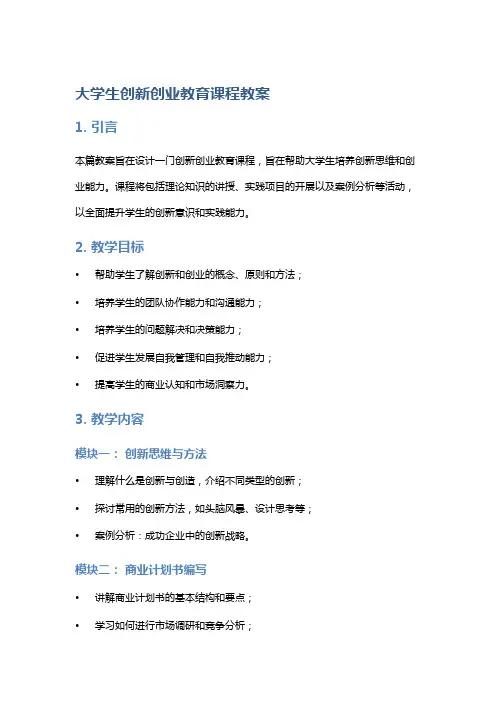 大学生创新创业教育课程教案

1. 引言

本篇教案旨在设计一门创新创业教育课程，旨在帮助大学生培养创新思维和创业能力。课程将包括理论知识的讲授、实践项目的开展以及案例分析等活动，以全面提升学生的创新意识和实践能力。

2. 教学目标

• 帮助学生了解创新和创业的概念、原则和方法；
• 培养学生的团队协作能力和沟通能力；
• 培养学生的问题解决和决策能力；
• 促进学生发展自我管理和自我推动能力；
• 提高学生的商业认知和市场洞察力。

3. 教学内容

模块一： 创新思维与方法

• 理解什么是创新与创造，介绍不同类型的创新；
• 探讨常用的创新方法，如头脑风暴、设计思考等；
• 案例分析：成功企业中的创新战略。

模块二： 商业计划书编写

• 讲解商业计划书的基本结构和要点；
• 学习如何进行市场调研和竞争分析；